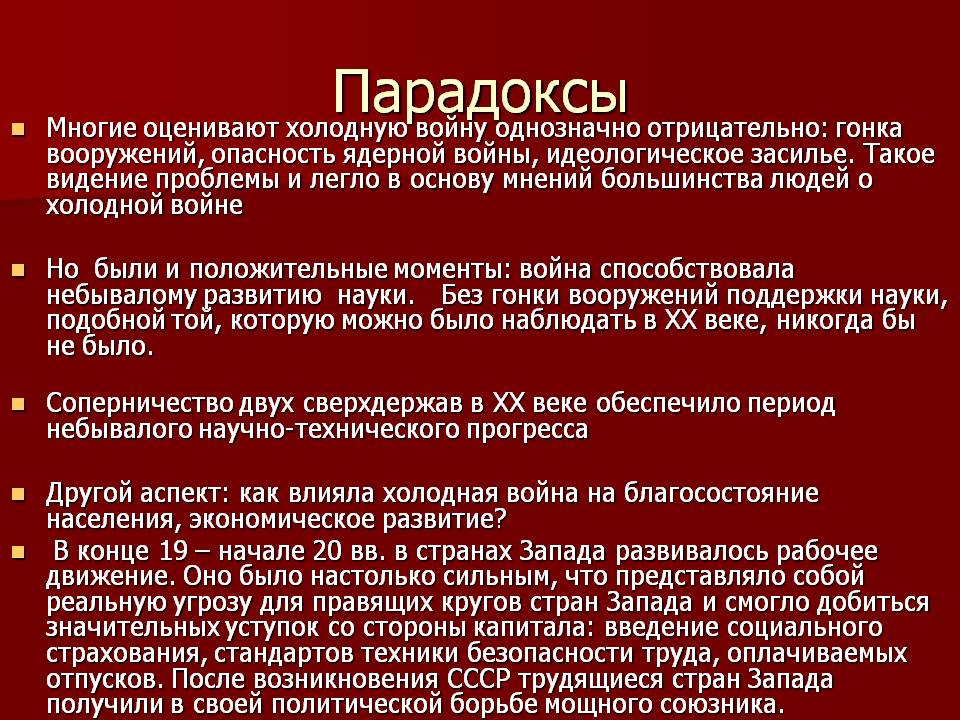 Парадоксы

Многие оценивают холодную войну однозначно отрицательно: гонка вооружений, опасность ядерной войны, идеологическое засилье. Такое видение проблемы и легло в основу мнений большинства людей о холодной войне

Но были и положительные моменты: война способствовала небывалому развитию науки. Без гонки вооружений поддержки науки, подобной той, которую можно было наблюдать в XX веке, никогда бы не было.

Соперничество двух сверхдержав в XX веке обеспечило период небывалого научно-технического прогресса

Другой аспект: как влияла холодная война на благосостояние населения, экономическое развитие?

В конце 19 – начале 20 вв. в странах Запада развивалось рабочее движение. Оно было настолько сильным, что представляло собой реальную угрозу для правящих кругов стран Запада и смогло добиться значительных уступок со стороны капитала: введение социального страхования, стандартов техники безопасности труда, оплачиваемых отпусков. После возникновения СССР трудящиеся стран Запада получили в своей политической борьбе мощного союзника.